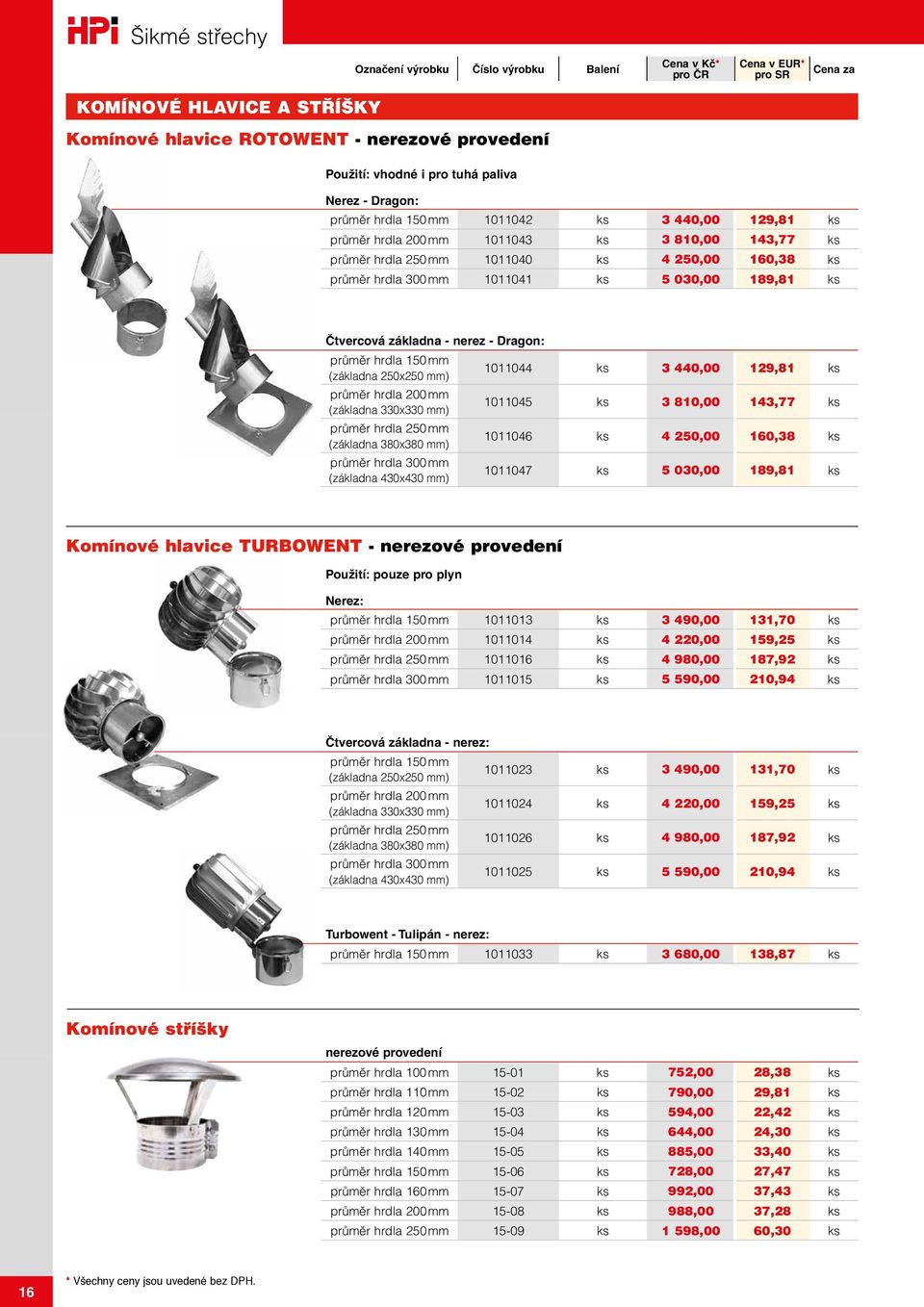 HPI Šikmé střechy

| Označení výrobku | Číslo výrobku | Balení | Cena v Kč* pro ČR | Cena v EUR* pro SR | Cena za |
|---|---|---|---|---|---|

KOMÍNOVÉ HLAVICE A STŘÍŠKY

Komínové hlavice ROTOWENT - nerezové provedení

Použití: vhodné i pro tuhá paliva

Nerez - Dragon:

| | | | | | |
|---|---|---|---|---|---|
| průměr hrdla 150 mm | 1011042 | ks | 3 440,00 | 129,81 | ks |
| průměr hrdla 200 mm | 1011043 | ks | 3 810,00 | 143,77 | ks |
| průměr hrdla 250 mm | 1011040 | ks | 4 250,00 | 160,38 | ks |
| průměr hrdla 300 mm | 1011041 | ks | 5 030,00 | 189,81 | ks |

Čtvercová základna - nerez - Dragon:

| | | | | | |
|---|---|---|---|---|---|
| průměr hrdla 150 mm (základna 250x250 mm) | 1011044 | ks | 3 440,00 | 129,81 | ks |
| průměr hrdla 200 mm (základna 330x330 mm) | 1011045 | ks | 3 810,00 | 143,77 | ks |
| průměr hrdla 250 mm (základna 380x380 mm) | 1011046 | ks | 4 250,00 | 160,38 | ks |
| průměr hrdla 300 mm (základna 430x430 mm) | 1011047 | ks | 5 030,00 | 189,81 | ks |

Komínové hlavice TURBOWENT - nerezové provedení

Použití: pouze pro plyn

Nerez:

| | | | | | |
|---|---|---|---|---|---|
| průměr hrdla 150 mm | 1011013 | ks | 3 490,00 | 131,70 | ks |
| průměr hrdla 200 mm | 1011014 | ks | 4 220,00 | 159,25 | ks |
| průměr hrdla 250 mm | 1011016 | ks | 4 980,00 | 187,92 | ks |
| průměr hrdla 300 mm | 1011015 | ks | 5 590,00 | 210,94 | ks |

Čtvercová základna - nerez:

| | | | | | |
|---|---|---|---|---|---|
| průměr hrdla 150 mm (základna 250x250 mm) | 1011023 | ks | 3 490,00 | 131,70 | ks |
| průměr hrdla 200 mm (základna 330x330 mm) | 1011024 | ks | 4 220,00 | 159,25 | ks |
| průměr hrdla 250 mm (základna 380x380 mm) | 1011026 | ks | 4 980,00 | 187,92 | ks |
| průměr hrdla 300 mm (základna 430x430 mm) | 1011025 | ks | 5 590,00 | 210,94 | ks |

Turbowent - Tulipán - nerez:

| | | | | | |
|---|---|---|---|---|---|
| průměr hrdla 150 mm | 1011033 | ks | 3 680,00 | 138,87 | ks |

Komínové stříšky

nerezové provedení

| | | | | | |
|---|---|---|---|---|---|
| průměr hrdla 100 mm | 15-01 | ks | 752,00 | 28,38 | ks |
| průměr hrdla 110 mm | 15-02 | ks | 790,00 | 29,81 | ks |
| průměr hrdla 120 mm | 15-03 | ks | 594,00 | 22,42 | ks |
| průměr hrdla 130 mm | 15-04 | ks | 644,00 | 24,30 | ks |
| průměr hrdla 140 mm | 15-05 | ks | 885,00 | 33,40 | ks |
| průměr hrdla 150 mm | 15-06 | ks | 728,00 | 27,47 | ks |
| průměr hrdla 160 mm | 15-07 | ks | 992,00 | 37,43 | ks |
| průměr hrdla 200 mm | 15-08 | ks | 988,00 | 37,28 | ks |
| průměr hrdla 250 mm | 15-09 | ks | 1 598,00 | 60,30 | ks |

16

* Všechny ceny jsou uvedené bez DPH.